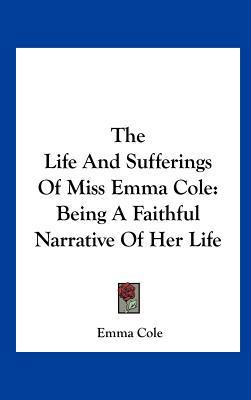 The
Life And Sufferings
Of Miss Emma Cole:
Being A Faithful
Narrative Of Her Life

Emma Cole